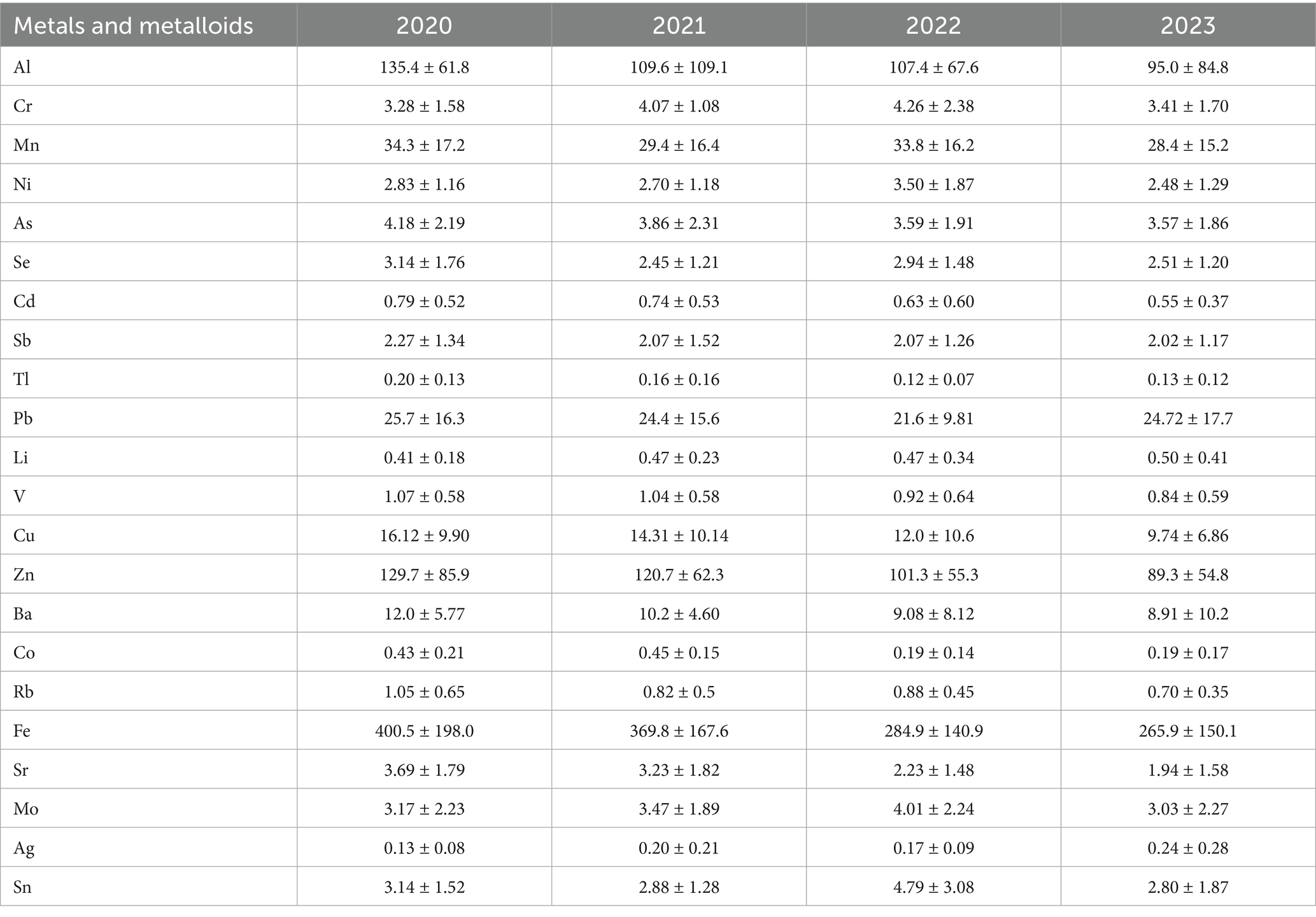 | Metals and metalloids | 2020 | 2021 | 2022 | 2023 |
|---|---|---|---|---|
| Al | 135.4 ± 61.8 | 109.6 ± 109.1 | 107.4 ± 67.6 | 95.0 ± 84.8 |
| Cr | 3.28 ± 1.58 | 4.07 ± 1.08 | 4.26 ± 2.38 | 3.41 ± 1.70 |
| Mn | 34.3 ± 17.2 | 29.4 ± 16.4 | 33.8 ± 16.2 | 28.4 ± 15.2 |
| Ni | 2.83 ± 1.16 | 2.70 ± 1.18 | 3.50 ± 1.87 | 2.48 ± 1.29 |
| As | 4.18 ± 2.19 | 3.86 ± 2.31 | 3.59 ± 1.91 | 3.57 ± 1.86 |
| Se | 3.14 ± 1.76 | 2.45 ± 1.21 | 2.94 ± 1.48 | 2.51 ± 1.20 |
| Cd | 0.79 ± 0.52 | 0.74 ± 0.53 | 0.63 ± 0.60 | 0.55 ± 0.37 |
| Sb | 2.27 ± 1.34 | 2.07 ± 1.52 | 2.07 ± 1.26 | 2.02 ± 1.17 |
| Tl | 0.20 ± 0.13 | 0.16 ± 0.16 | 0.12 ± 0.07 | 0.13 ± 0.12 |
| Pb | 25.7 ± 16.3 | 24.4 ± 15.6 | 21.6 ± 9.81 | 24.72 ± 17.7 |
| Li | 0.41 ± 0.18 | 0.47 ± 0.23 | 0.47 ± 0.34 | 0.50 ± 0.41 |
| V | 1.07 ± 0.58 | 1.04 ± 0.58 | 0.92 ± 0.64 | 0.84 ± 0.59 |
| Cu | 16.12 ± 9.90 | 14.31 ± 10.14 | 12.0 ± 10.6 | 9.74 ± 6.86 |
| Zn | 129.7 ± 85.9 | 120.7 ± 62.3 | 101.3 ± 55.3 | 89.3 ± 54.8 |
| Ba | 12.0 ± 5.77 | 10.2 ± 4.60 | 9.08 ± 8.12 | 8.91 ± 10.2 |
| Co | 0.43 ± 0.21 | 0.45 ± 0.15 | 0.19 ± 0.14 | 0.19 ± 0.17 |
| Rb | 1.05 ± 0.65 | 0.82 ± 0.5 | 0.88 ± 0.45 | 0.70 ± 0.35 |
| Fe | 400.5 ± 198.0 | 369.8 ± 167.6 | 284.9 ± 140.9 | 265.9 ± 150.1 |
| Sr | 3.69 ± 1.79 | 3.23 ± 1.82 | 2.23 ± 1.48 | 1.94 ± 1.58 |
| Mo | 3.17 ± 2.23 | 3.47 ± 1.89 | 4.01 ± 2.24 | 3.03 ± 2.27 |
| Ag | 0.13 ± 0.08 | 0.20 ± 0.21 | 0.17 ± 0.09 | 0.24 ± 0.28 |
| Sn | 3.14 ± 1.52 | 2.88 ± 1.28 | 4.79 ± 3.08 | 2.80 ± 1.87 |